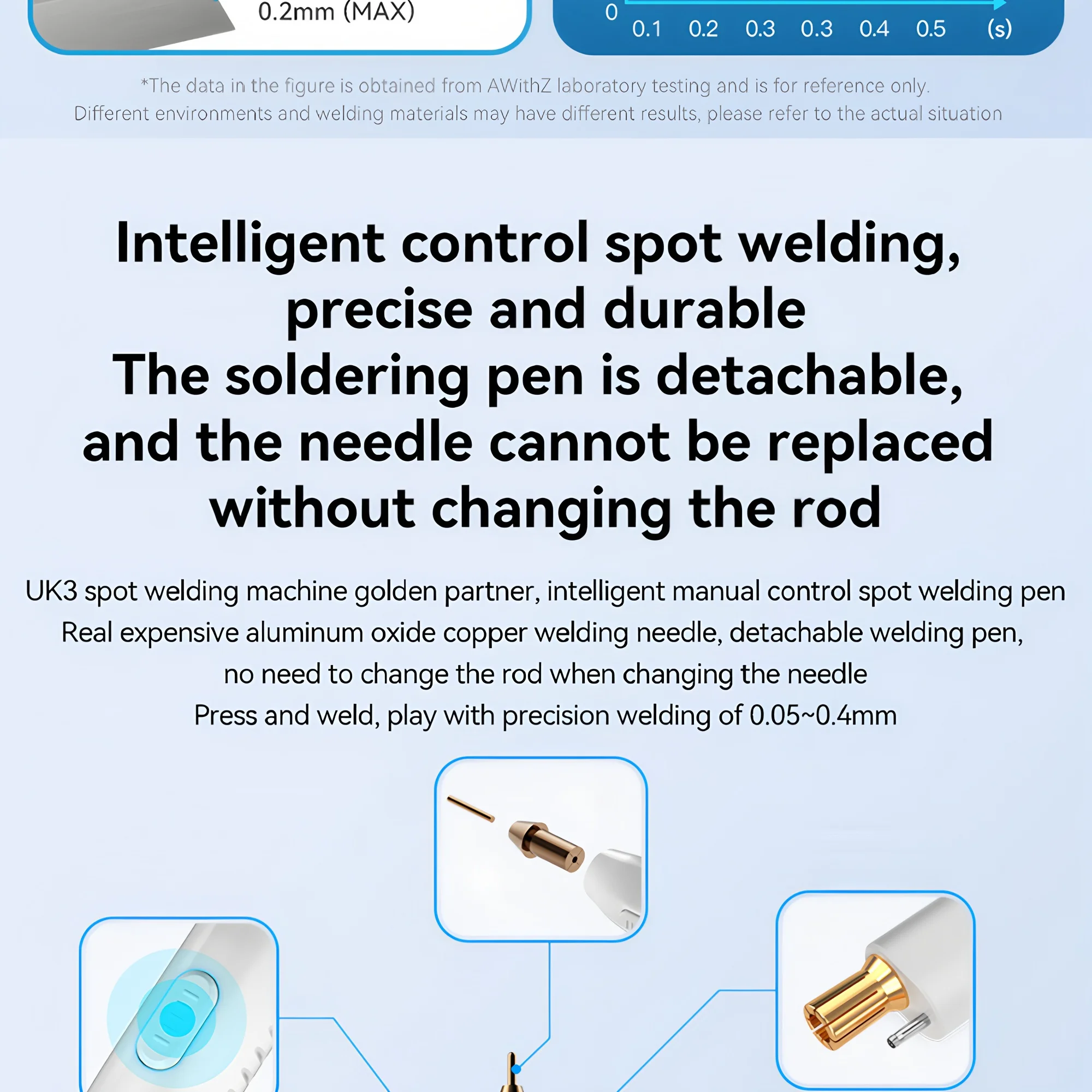 0.2mm (MAX)

0

0.1 0.2 0.3 0.3 0.4 0.5 (s)

*The data in the figure is obtained from AWithZ laboratory testing and is for reference only.
Different environments and welding materials may have different results, please refer to the actual situation

Intelligent control spot welding,
precise and durable
The soldering pen is detachable,
and the needle cannot be replaced
without changing the rod

UK3 spot welding machine golden partner, intelligent manual control spot welding pen
Real expensive aluminum oxide copper welding needle, detachable welding pen,
no need to change the rod when changing the needle
Press and weld, play with precision welding of 0.05~0.4mm